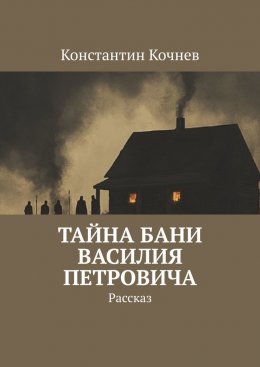 Константин Кочнев

ТАЙНА БАНИ ВАСИЛИЯ ПЕТРОВИЧА

Рассказ